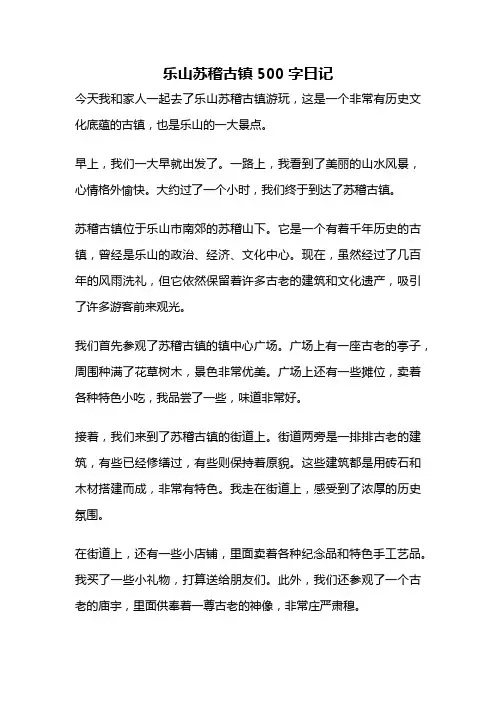 乐山苏稽古镇 500 字日记

今天我和家人一起去了乐山苏稽古镇游玩，这是一个非常有历史文化底蕴的古镇，也是乐山的一大景点。

早上，我们一大早就出发了。一路上，我看到了美丽的山水风景，心情格外愉快。大约过了一个小时，我们终于到达了苏稽古镇。

苏稽古镇位于乐山市南郊的苏稽山下。它是一个有着千年历史的古镇，曾经是乐山的政治、经济、文化中心。现在，虽然经过了几百年的风雨洗礼，但它依然保留着许多古老的建筑和文化遗产，吸引了许多游客前来观光。

我们首先参观了苏稽古镇的镇中心广场。广场上有一座古老的亭子，周围种满了花草树木，景色非常优美。广场上还有一些摊位，卖着各种特色小吃，我品尝了一些，味道非常好。

接着，我们来到了苏稽古镇的街道上。街道两旁是一排排古老的建筑，有些已经修缮过，有些则保持着原貌。这些建筑都是用砖石和木材搭建而成，非常有特色。我走在街道上，感受到了浓厚的历史氛围。

在街道上，还有一些小店铺，里面卖着各种纪念品和特色手工艺品。我买了一些小礼物，打算送给朋友们。此外，我们还参观了一个古老的庙宇，里面供奉着一尊古老的神像，非常庄严肃穆。